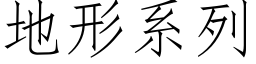 地形系列